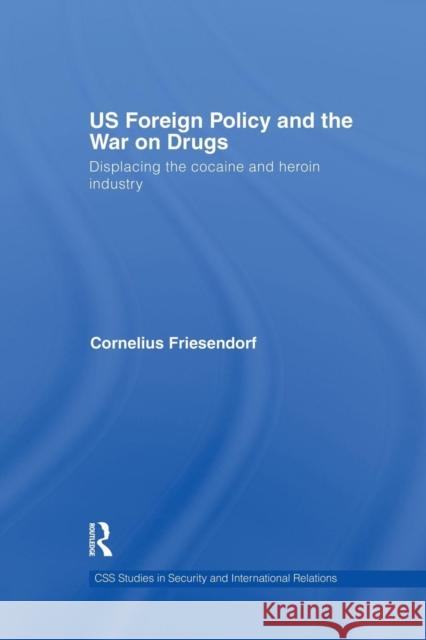 US Foreign Policy and the War on Drugs

Displacing the cocaine and heroin industry

Cornelius Friesendorf

ROUTLEDGE

CSS Studies in Security and International Relations